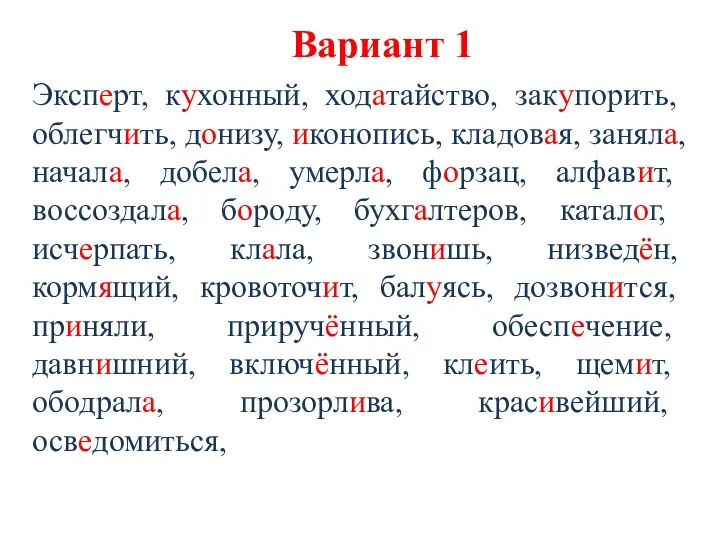 Вариант 1

Эксперт, кухонный, ходатайство, закупорить, облегчить, донизу, иконопись, кладовая, заняла, начала, добела, умерла, форзац, алфавит, воссоздала, бороду, бухгалтеров, каталог, исчерпать, клала, звонишь, низведён, кормящий, кровоточит, балуясь, дозвонится, приняли, приручённый, обеспечение, давнишний, включённый, клеить, щемит, ободрала, прозорлива, красивейший, осведомиться,